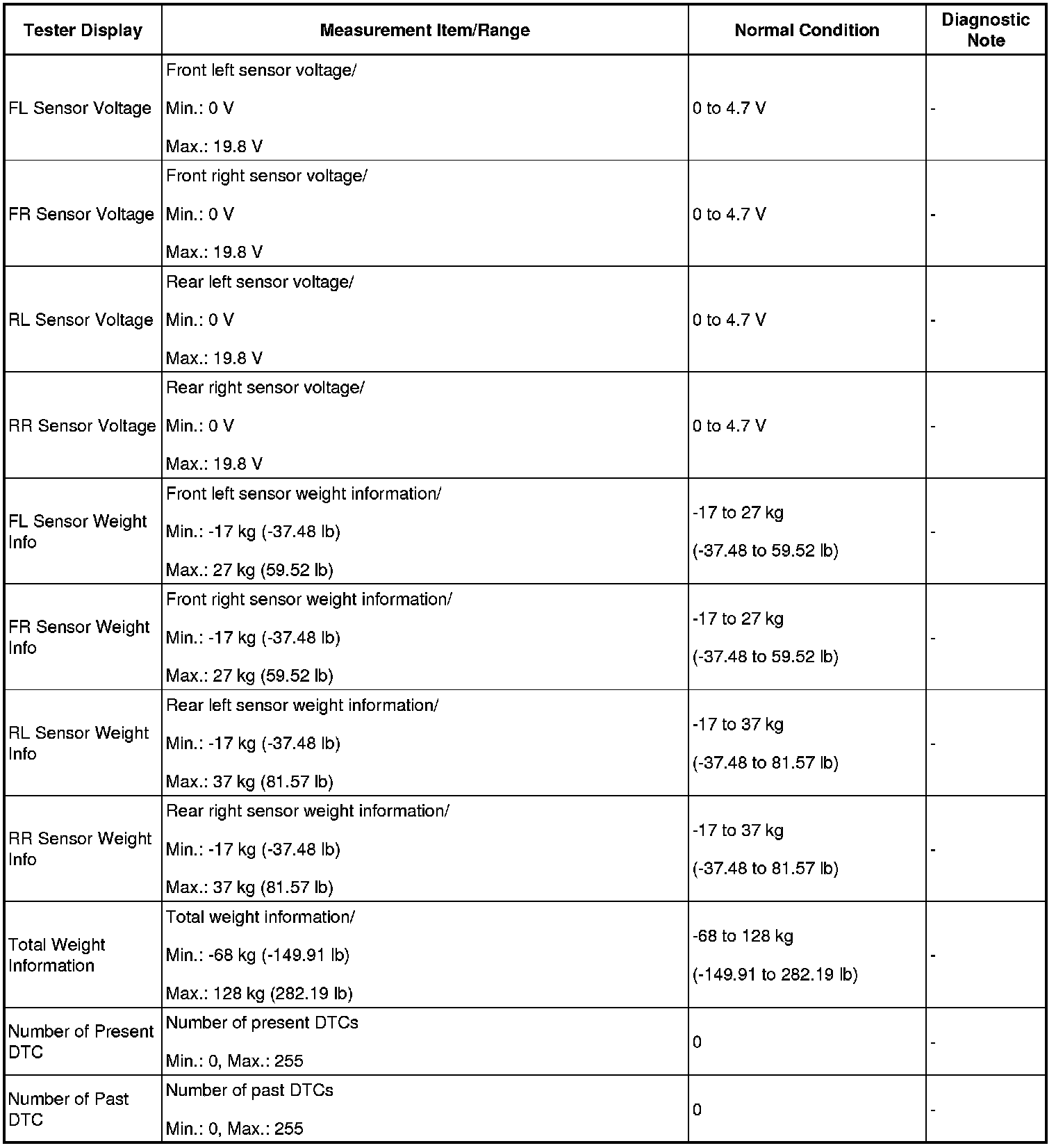 | Tester Display | Measurement Item/Range | Normal Condition | Diagnostic Note |
|---|---|---|---|
| FL Sensor Voltage | Front left sensor voltage/ Min.: 0 V Max.: 19.8 V | 0 to 4.7 V | - |
| FR Sensor Voltage | Front right sensor voltage/ Min.: 0 V Max.: 19.8 V | 0 to 4.7 V | - |
| RL Sensor Voltage | Rear left sensor voltage/ Min.: 0 V Max.: 19.8 V | 0 to 4.7 V | - |
| RR Sensor Voltage | Rear right sensor voltage/ Min.: 0 V Max.: 19.8 V | 0 to 4.7 V | - |
| FL Sensor Weight Info | Front left sensor weight information/ Min.: -17 kg (-37.48 lb) Max.: 27 kg (59.52 lb) | -17 to 27 kg (-37.48 to 59.52 lb) | - |
| FR Sensor Weight Info | Front right sensor weight information/ Min.: -17 kg (-37.48 lb) Max.: 27 kg (59.52 lb) | -17 to 27 kg (-37.48 to 59.52 lb) | - |
| RL Sensor Weight Info | Rear left sensor weight information/ Min.: -17 kg (-37.48 lb) Max.: 37 kg (81.57 lb) | -17 to 37 kg (-37.48 to 81.57 lb) | - |
| RR Sensor Weight Info | Rear right sensor weight information/ Min.: -17 kg (-37.48 lb) Max.: 37 kg (81.57 lb) | -17 to 37 kg (-37.48 to 81.57 lb) | - |
| Total Weight Information | Total weight information/ Min.: -68 kg (-149.91 lb) Max.: 128 kg (282.19 lb) | -68 to 128 kg (-149.91 to 282.19 lb) | - |
| Number of Present DTC | Number of present DTCs Min.: 0, Max.: 255 | 0 | - |
| Number of Past DTC | Number of past DTCs Min.: 0, Max.: 255 | 0 | - |